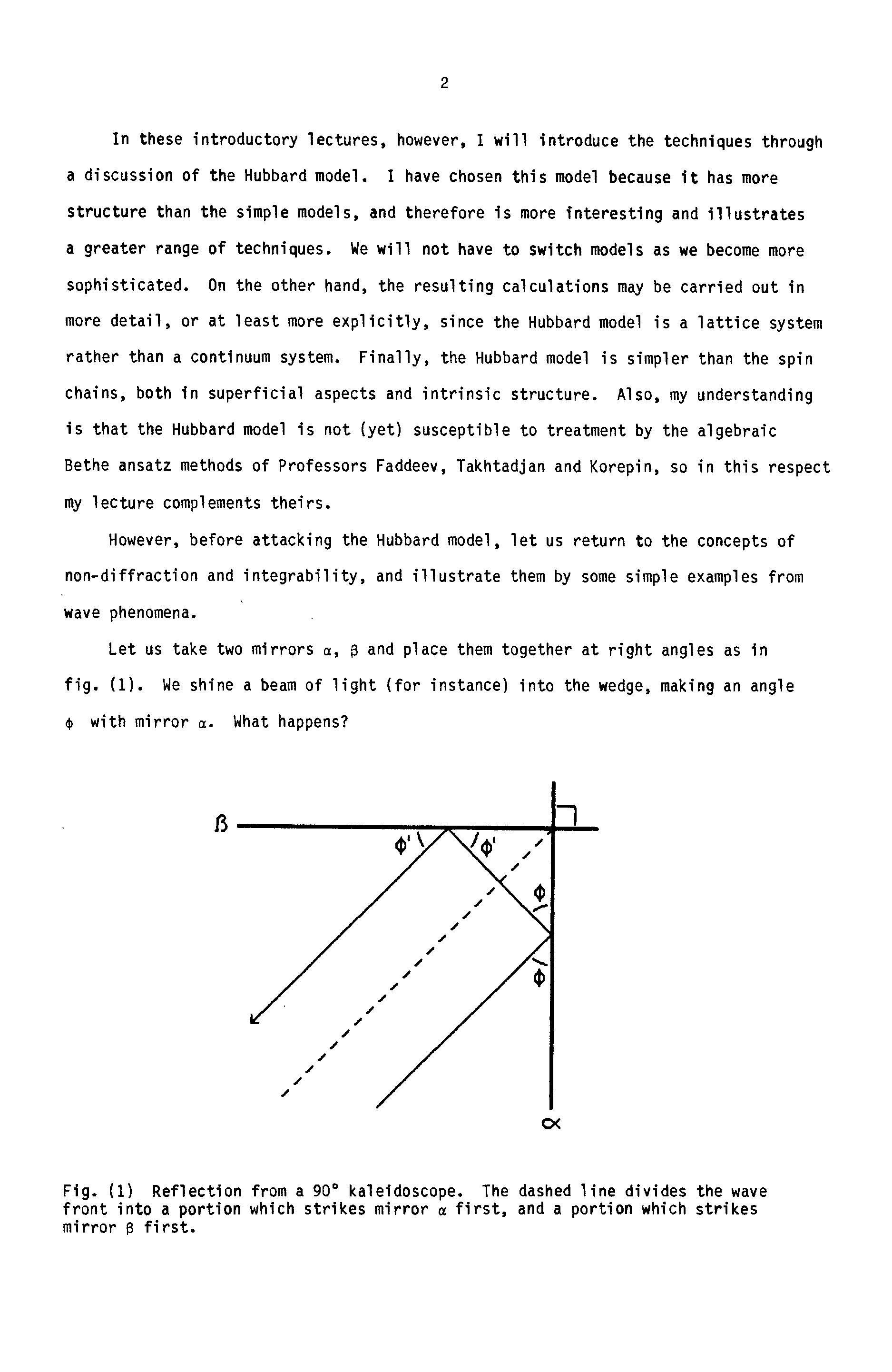 2

In these introductory lectures, however, I will introduce the techniques through a discussion of the Hubbard model. I have chosen this model because it has more structure than the simple models, and therefore is more interesting and illustrates a greater range of techniques. We will not have to switch models as we become more sophisticated. On the other hand, the resulting calculations may be carried out in more detail, or at least more explicitly, since the Hubbard model is a lattice system rather than a continuum system. Finally, the Hubbard model is simpler than the spin chains, both in superficial aspects and intrinsic structure. Also, my understanding is that the Hubbard model is not (yet) susceptible to treatment by the algebraic Bethe ansatz methods of Professors Faddeev, Takhtadjan and Korepin, so in this respect my lecture complements theirs.

However, before attacking the Hubbard model, let us return to the concepts of non-diffraction and integrability, and illustrate them by some simple examples from wave phenomena.

Let us take two mirrors $\alpha$, $\beta$ and place them together at right angles as in fig. (1). We shine a beam of light (for instance) into the wedge, making an angle $\phi$ with mirror $\alpha$. What happens?

$\beta$
$\phi'$
$\phi'$
$\phi$
$\phi$
$\alpha$

Fig. (1) Reflection from a 90° kaleidoscope. The dashed line divides the wave front into a portion which strikes mirror $\alpha$ first, and a portion which strikes mirror $\beta$ first.